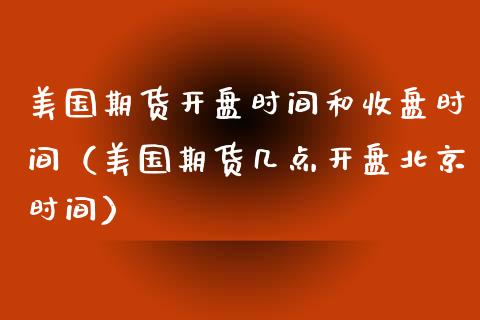 美国期货开盘时间和收盘时间（美国期货几点开盘北京时间）